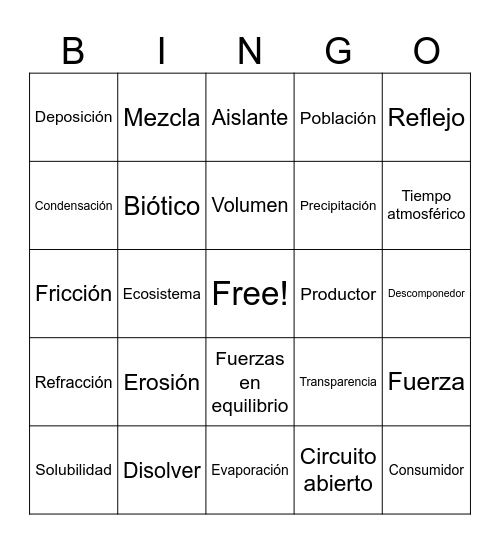 | B | I | N | G | O |
|---|---|---|---|---|
| Deposición | Mezcla | Aislante | Población | Reflejo |
| Condensación | Biótico | Volumen | Precipitación | Tiempo atmosférico |
| Fricción | Ecosistema | Free! | Productor | Descomponedor |
| Refracción | Erosión | Fuerzas en equilibrio | Transparencia | Fuerza |
| Solubilidad | Disolver | Evaporación | Circuito abierto | Consumidor |